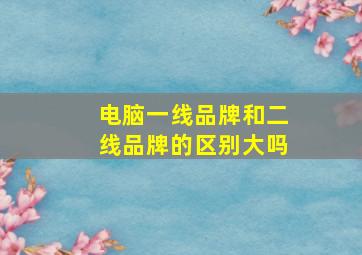 电脑一线品牌和二线品牌的区别大吗